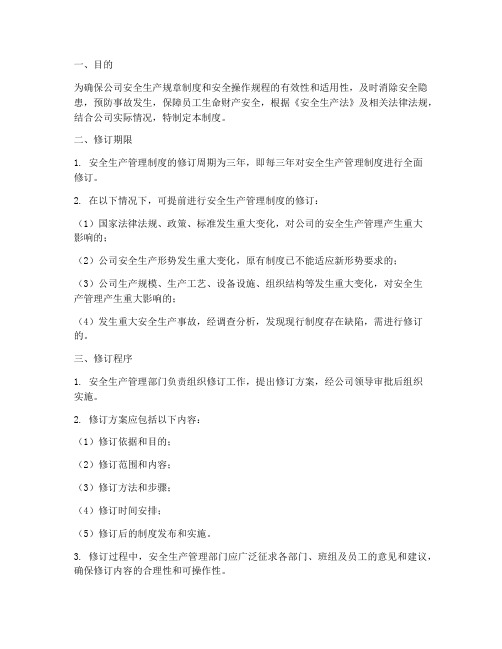 一、目的

为确保公司安全生产规章制度和安全操作规程的有效性和适用性，及时消除安全隐患，预防事故发生，保障员工生命财产安全，根据《安全生产法》及相关法律法规，结合公司实际情况，特制定本制度。

二、修订期限

1. 安全生产管理制度的修订周期为三年，即每三年对安全生产管理制度进行全面修订。

2. 在以下情况下，可提前进行安全生产管理制度的修订：

（1）国家法律法规、政策、标准发生重大变化，对公司的安全生产管理产生重大影响的；

（2）公司安全生产形势发生重大变化，原有制度已不能适应新形势要求的；

（3）公司生产规模、生产工艺、设备设施、组织结构等发生重大变化，对安全生产管理产生重大影响的；

（4）发生重大安全生产事故，经调查分析，发现现行制度存在缺陷，需进行修订的。

三、修订程序

1. 安全生产管理部门负责组织修订工作，提出修订方案，经公司领导审批后组织实施。

2. 修订方案应包括以下内容：

（1）修订依据和目的；

（2）修订范围和内容；

（3）修订方法和步骤；

（4）修订时间安排；

（5）修订后的制度发布和实施。

3. 修订过程中，安全生产管理部门应广泛征求各部门、班组及员工的意见和建议，确保修订内容的合理性和可操作性。